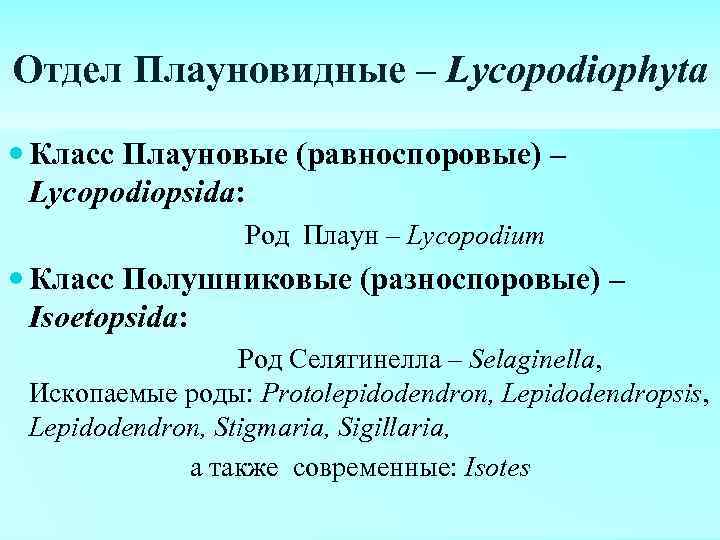 Отдел Плауновидные – Lycopodiophyta

Класс Плауновые (равноспоровые) – Lycopodiopsida:

Род Плаун – Lycopodium

Класс Полушниковые (разноспоровые) – Isoetopsida:

Род Селягинелла – Selaginella,
Ископаемые роды: Protolepidodendron, Lepidodendropsis, Lepidodendron, Stigmaria, Sigillaria,
а также современные: Isotes